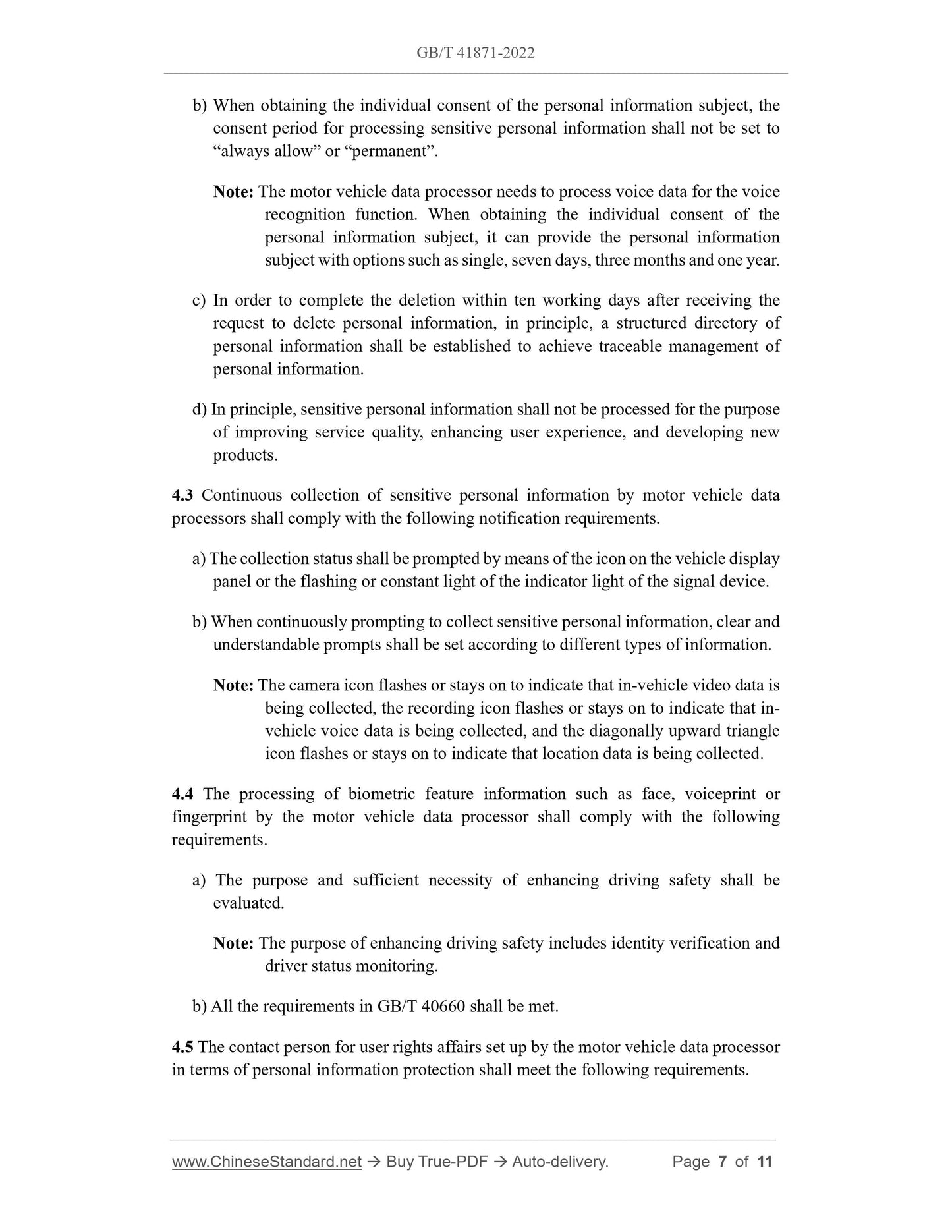 GB/T 41871-2022

b) When obtaining the individual consent of the personal information subject, the consent period for processing sensitive personal information shall not be set to “always allow” or “permanent”.

Note: The motor vehicle data processor needs to process voice data for the voice recognition function. When obtaining the individual consent of the personal information subject, it can provide the personal information subject with options such as single, seven days, three months and one year.

c) In order to complete the deletion within ten working days after receiving the request to delete personal information, in principle, a structured directory of personal information shall be established to achieve traceable management of personal information.

d) In principle, sensitive personal information shall not be processed for the purpose of improving service quality, enhancing user experience, and developing new products.

4.3 Continuous collection of sensitive personal information by motor vehicle data processors shall comply with the following notification requirements.

a) The collection status shall be prompted by means of the icon on the vehicle display panel or the flashing or constant light of the indicator light of the signal device.

b) When continuously prompting to collect sensitive personal information, clear and understandable prompts shall be set according to different types of information.

Note: The camera icon flashes or stays on to indicate that in-vehicle video data is being collected, the recording icon flashes or stays on to indicate that in-vehicle voice data is being collected, and the diagonally upward triangle icon flashes or stays on to indicate that location data is being collected.

4.4 The processing of biometric feature information such as face, voiceprint or fingerprint by the motor vehicle data processor shall comply with the following requirements.

a) The purpose and sufficient necessity of enhancing driving safety shall be evaluated.

Note: The purpose of enhancing driving safety includes identity verification and driver status monitoring.

b) All the requirements in GB/T 40660 shall be met.

4.5 The contact person for user rights affairs set up by the motor vehicle data processor in terms of personal information protection shall meet the following requirements.

www.ChineseStandard.net → Buy True-PDF → Auto-delivery. Page 7 of 11